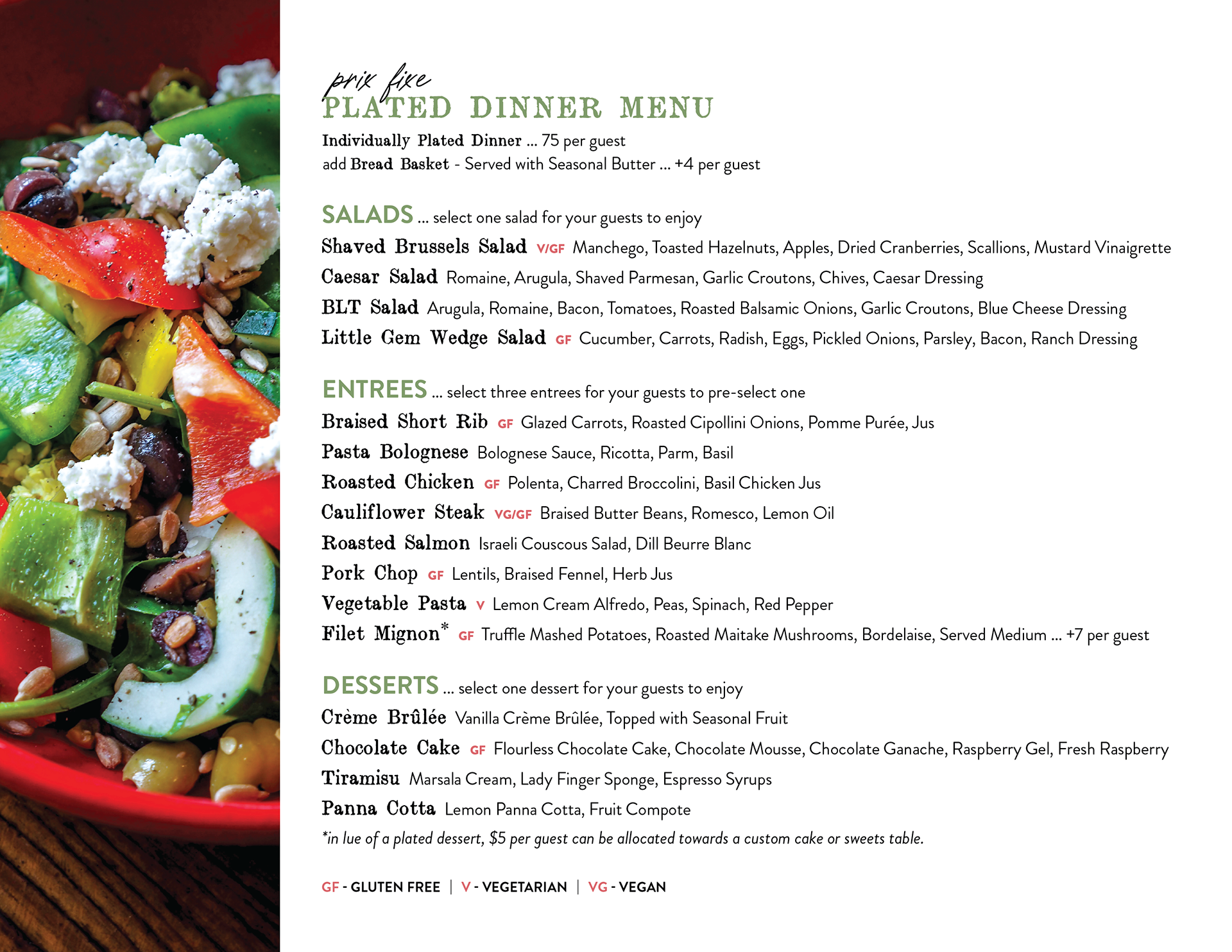 prix fixe
PLATED DINNER MENU

Individually Plated Dinner ... 75 per guest
add Bread Basket - Served with Seasonal Butter ... +4 per guest

SALADS ... select one salad for your guests to enjoy
Shaved Brussels Salad V/GF Manchego, Toasted Hazelnuts, Apples, Dried Cranberries, Scallions, Mustard Vinaigrette
Caesar Salad Romaine, Arugula, Shaved Parmesan, Garlic Croutons, Chives, Caesar Dressing
BLT Salad Arugula, Romaine, Bacon, Tomatoes, Roasted Balsamic Onions, Garlic Croutons, Blue Cheese Dressing
Little Gem Wedge Salad GF Cucumber, Carrots, Radish, Eggs, Pickled Onions, Parsley, Bacon, Ranch Dressing

ENTREES ... select three entrees for your guests to pre-select one
Braised Short Rib GF Glazed Carrots, Roasted Cipollini Onions, Pomme Purée, Jus
Pasta Bolognese Bolognese Sauce, Ricotta, Parm, Basil
Roasted Chicken GF Polenta, Charred Broccolini, Basil Chicken Jus
Cauliflower Steak VG/GF Braised Butter Beans, Romesco, Lemon Oil
Roasted Salmon Israeli Couscous Salad, Dill Beurre Blanc
Pork Chop GF Lentils, Braised Fennel, Herb Jus
Vegetable Pasta V Lemon Cream Alfredo, Peas, Spinach, Red Pepper
Filet Mignon* GF Truffle Mashed Potatoes, Roasted Maitake Mushrooms, Bordelaise, Served Medium ... +7 per guest

DESSERTS ... select one dessert for your guests to enjoy
Crème Brûlée Vanilla Crème Brûlée, Topped with Seasonal Fruit
Chocolate Cake GF Flourless Chocolate Cake, Chocolate Mousse, Chocolate Ganache, Raspberry Gel, Fresh Raspberry
Tiramisu Marsala Cream, Lady Finger Sponge, Espresso Syrups
Panna Cotta Lemon Panna Cotta, Fruit Compote
*in lue of a plated dessert, $5 per guest can be allocated towards a custom cake or sweets table.

GF - GLUTEN FREE | V - VEGETARIAN | VG - VEGAN